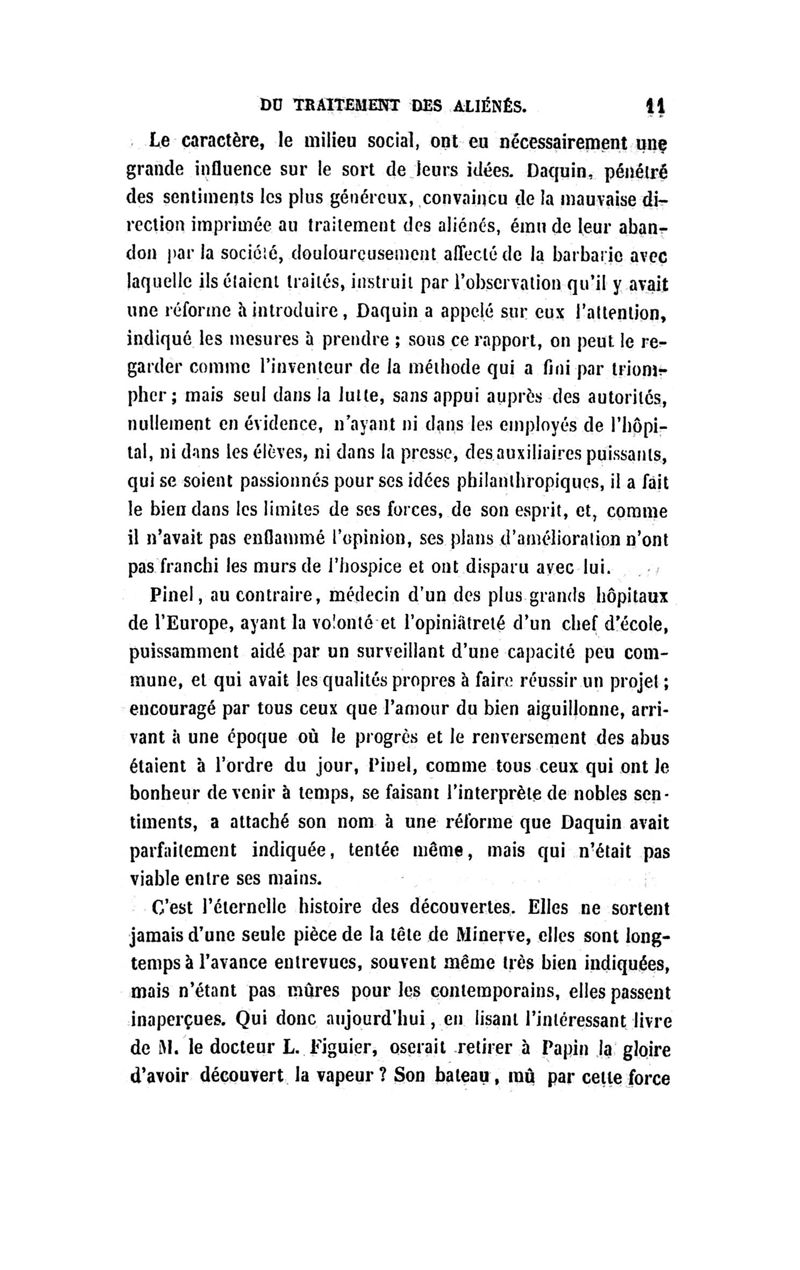 DU TRAITEMENT DES ALIÉNÉS. 11

Le caractère, le milieu social, ont eu nécessairement une grande influence sur le sort de leurs idées. Daquin, pénétré des sentiments les plus généreux, convaincu de la mauvaise direction imprimée au traitement des aliénés, ému de leur abandon par la société, douloureusement affecté de la barbarie avec laquelle ils étaient traités, instruit par l'observation qu'il y avait une réforme à introduire, Daquin a appelé sur eux l'attention, indiqué les mesures à prendre ; sous ce rapport, on peut le regarder comme l'inventeur de la méthode qui a fini par triompher ; mais seul dans la lutte, sans appui auprès des autorités, nullement en évidence, n'ayant ni dans les employés de l'hôpital, ni dans les élèves, ni dans la presse, des auxiliaires puissants, qui se soient passionnés pour ses idées philanthropiques, il a fait le bien dans les limites de ses forces, de son esprit, et, comme il n'avait pas enflammé l'opinion, ses plans d'amélioration n'ont pas franchi les murs de l'hospice et ont disparu avec lui.

Pinel, au contraire, médecin d'un des plus grands hôpitaux de l'Europe, ayant la volonté et l'opiniâtreté d'un chef d'école, puissamment aidé par un surveillant d'une capacité peu commune, et qui avait les qualités propres à faire réussir un projet ; encouragé par tous ceux que l'amour du bien aiguillonne, arrivant à une époque où le progrès et le renversement des abus étaient à l'ordre du jour, Pinel, comme tous ceux qui ont le bonheur de venir à temps, se faisant l'interprète de nobles sentiments, a attaché son nom à une réforme que Daquin avait parfaitement indiquée, tentée même, mais qui n'était pas viable entre ses mains.

C'est l'éternelle histoire des découvertes. Elles ne sortent jamais d'une seule pièce de la tête de Minerve, elles sont longtemps à l'avance entrevues, souvent même très bien indiquées, mais n'étant pas mûres pour les contemporains, elles passent inaperçues. Qui donc aujourd'hui, en lisant l'intéressant livre de M. le docteur L. Figuier, oserait retirer à Papin la gloire d'avoir découvert la vapeur ? Son bateau, mû par cette force